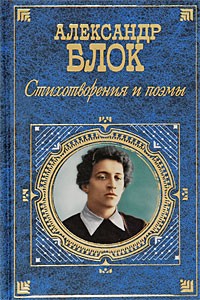 АЛЕКСАНДР
БЛОК

Стихотворения и поэмы